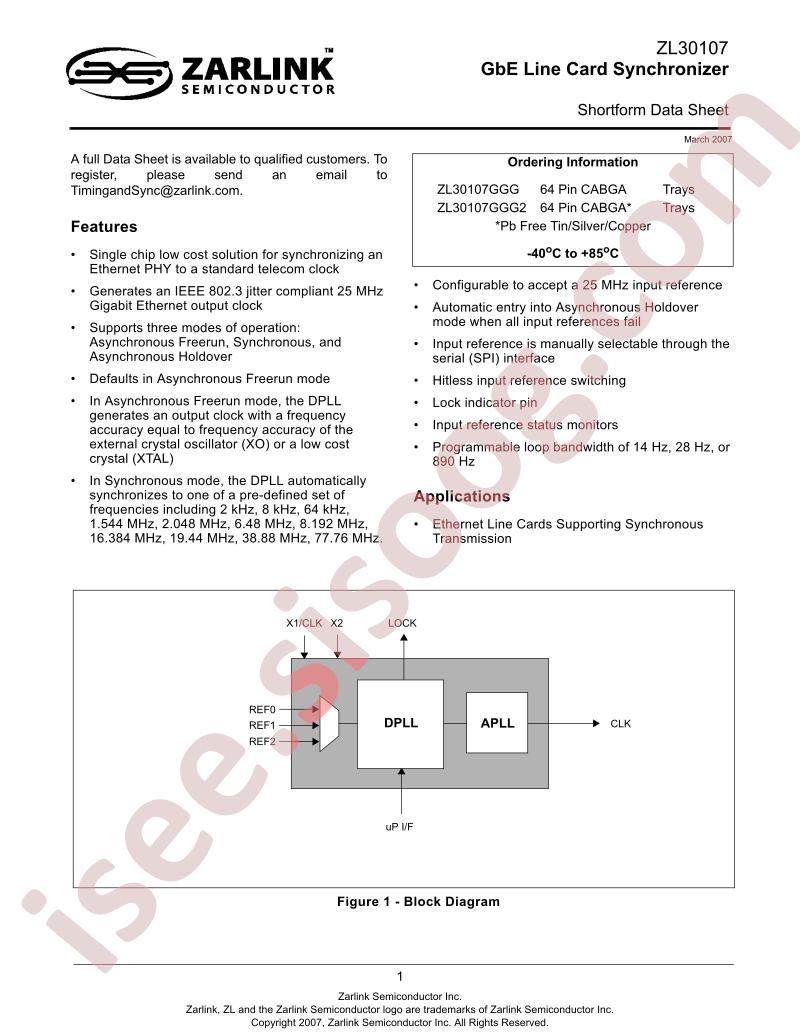 ZARLINK™
SEMICONDUCTOR

ZL30107
GbE Line Card Synchronizer

Shortform Data Sheet

March 2007

A full Data Sheet is available to qualified customers. To register, please send an email to TimingandSync@zarlink.com.

Features

• Single chip low cost solution for synchronizing an Ethernet PHY to a standard telecom clock
• Generates an IEEE 802.3 jitter compliant 25 MHz Gigabit Ethernet output clock
• Supports three modes of operation: Asynchronous Freerun, Synchronous, and Asynchronous Holdover
• Defaults in Asynchronous Freerun mode
• In Asynchronous Freerun mode, the DPLL generates an output clock with a frequency accuracy equal to frequency accuracy of the external crystal oscillator (XO) or a low cost crystal (XTAL)
• In Synchronous mode, the DPLL automatically synchronizes to one of a pre-defined set of frequencies including 2 kHz, 8 kHz, 64 kHz, 1.544 MHz, 2.048 MHz, 6.48 MHz, 8.192 MHz, 16.384 MHz, 19.44 MHz, 38.88 MHz, 77.76 MHz.

Ordering Information
ZL30107GGG 64 Pin CABGA Trays
ZL30107GGG2 64 Pin CABGA* Trays
*Pb Free Tin/Silver/Copper

-40°C to +85°C

• Configurable to accept a 25 MHz input reference
• Automatic entry into Asynchronous Holdover mode when all input references fail
• Input reference is manually selectable through the serial (SPI) interface
• Hitless input reference switching
• Lock indicator pin
• Input reference status monitors
• Programmable loop bandwidth of 14 Hz, 28 Hz, or 890 Hz

Applications

• Ethernet Line Cards Supporting Synchronous Transmission

X1/CLK X2
LOCK
REF0
REF1
REF2
DPLL
APLL
CLK
uP I/F

Figure 1 - Block Diagram

1

Zarlink Semiconductor Inc.
Zarlink, ZL and the Zarlink Semiconductor logo are trademarks of Zarlink Semiconductor Inc.
Copyright 2007, Zarlink Semiconductor Inc. All Rights Reserved.

isee.sisoog.com